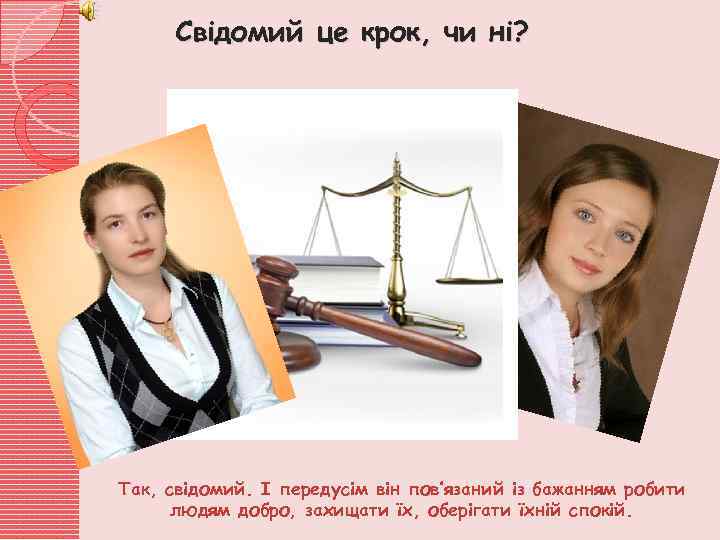 Свідомий це крок, чи ні?

Так, свідомий. І передусім він пов'язаний із бажанням робити людям добро, захищати їх, оберігати їхній спокій.